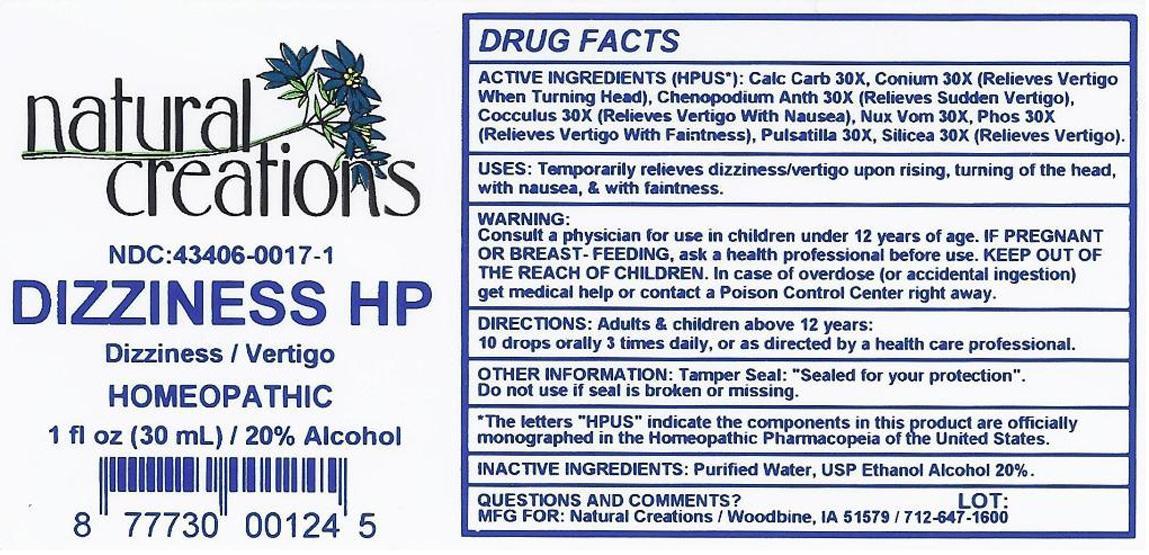 natural creations

NDC:43406-0017-1

DIZZINESS HP

Dizziness / Vertigo

HOMEOPATHIC

1 fl oz (30 mL) / 20% Alcohol

8 77730 00124 5

DRUG FACTS

ACTIVE INGREDIENTS (HPUS*): Calc Carb 30X, Conium 30X (Relieves Vertigo When Turning Head), Chenopodium Anth 30X (Relieves Sudden Vertigo), Cocculus 30X (Relieves Vertigo With Nausea), Nux Vom 30X, Phos 30X (Relieves Vertigo With Faintness), Pulsatilla 30X, Silicea 30X (Relieves Vertigo).

USES: Temporarily relieves dizziness/vertigo upon rising, turning of the head, with nausea, & with faintness.

WARNING:
Consult a physician for use in children under 12 years of age. IF PREGNANT OR BREAST- FEEDING, ask a health professional before use. KEEP OUT OF THE REACH OF CHILDREN. In case of overdose (or accidental ingestion) get medical help or contact a Poison Control Center right away.

DIRECTIONS: Adults & children above 12 years:
10 drops orally 3 times daily, or as directed by a health care professional.

OTHER INFORMATION: Tamper Seal: "Sealed for your protection". Do not use if seal is broken or missing.

*The letters "HPUS" indicate the components in this product are officially monographed in the Homeopathic Pharmacopeia of the United States.

INACTIVE INGREDIENTS: Purified Water, USP Ethanol Alcohol 20%.

QUESTIONS AND COMMENTS? LOT:
MFG FOR: Natural Creations / Woodbine, IA 51579 / 712-647-1600